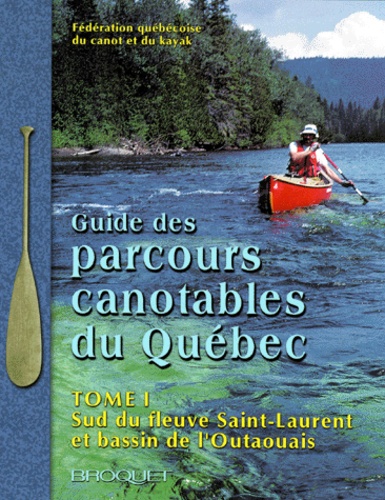 Fédération québécoise du canot et du kayak

Guide des parcours canotables du Québec

TOME I
Sud du fleuve Saint-Laurent et bassin de l'Outaouais

BROQUET